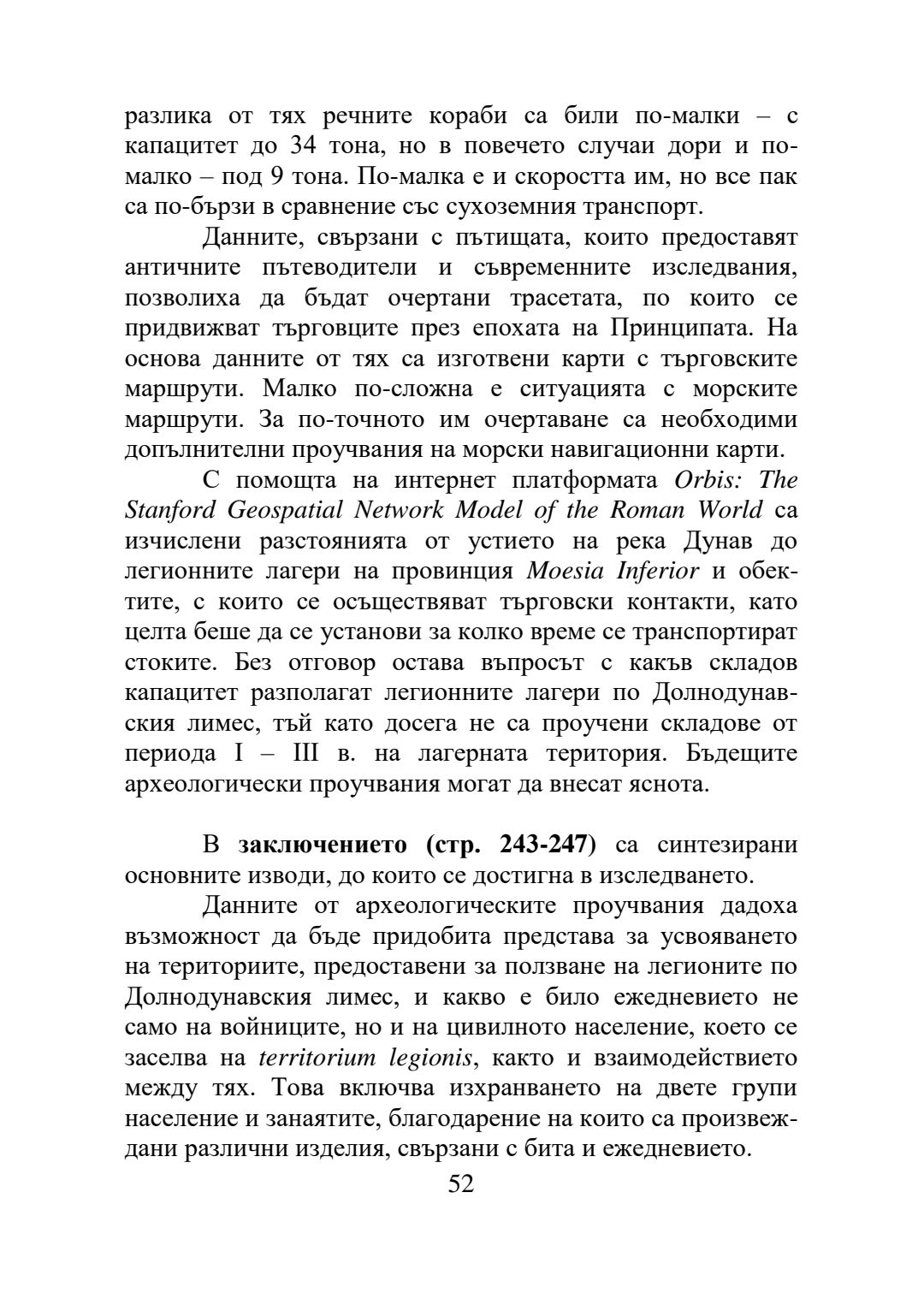 разлика от тях речните кораби са били по-малки – с капацитет до 34 тона, но в повечето случаи дори и по-малко – под 9 тона. По-малка е и скоростта им, но все пак са по-бързи в сравнение със сухоземния транспорт.

Данните, свързани с пътищата, които предоставят античните пътеводители и съвременните изследвания, позволиха да бъдат очертани трасетата, по които се придвижват търговците през епохата на Принципата. На основа данните от тях са изготвени карти с търговските маршрути. Малко по-сложна е ситуацията с морските маршрути. За по-точното им очертаване са необходими допълнителни проучвания на морски навигационни карти.

С помощта на интернет платформата Orbis: The Stanford Geospatial Network Model of the Roman World са изчислени разстоянията от устието на река Дунав до легионните лагери на провинция Moesia Inferior и обектите, с които се осъществяват търговски контакти, като целта беше да се установи за колко време се транспортират стоките. Без отговор остава въпросът с какъв складов капацитет разполагат легионните лагери по Долнодунавския лимес, тъй като досега не са проучени складове от периода I – III в. на лагерната територия. Бъдещите археологически проучвания могат да внесат яснота.

В заключението (стр. 243-247) са синтезирани основните изводи, до които се достигна в изследването.

Данните от археологическите проучвания дадоха възможност да бъде придобита представа за усвояването на териториите, предоставени за ползване на легионите по Долнодунавския лимес, и какво е било ежедневието не само на войниците, но и на цивилното население, което се заселва на territorium legionis, както и взаимодействието между тях. Това включва изхранването на двете групи население и занаятите, благодарение на които са произвеждани различни изделия, свързани с бита и ежедневието.

52